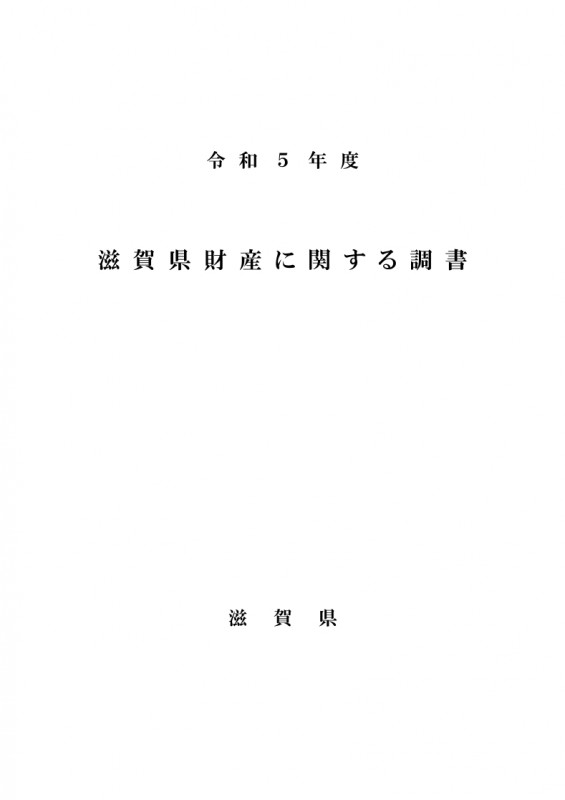 令和5年度

滋賀県財産に関する調書

滋賀県